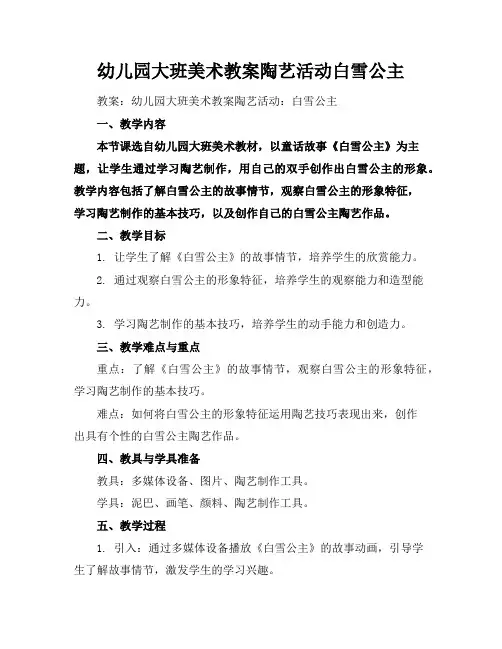 幼儿园大班美术教案陶艺活动白雪公主

教案：幼儿园大班美术教案陶艺活动：白雪公主

一、教学内容

本节课选自幼儿园大班美术教材，以童话故事《白雪公主》为主题，让学生通过学习陶艺制作，用自己的双手创作出白雪公主的形象。教学内容包括了解白雪公主的故事情节，观察白雪公主的形象特征，学习陶艺制作的基本技巧，以及创作自己的白雪公主陶艺作品。

二、教学目标

1. 让学生了解《白雪公主》的故事情节，培养学生的欣赏能力。

2. 通过观察白雪公主的形象特征，培养学生的观察能力和造型能力。

3. 学习陶艺制作的基本技巧，培养学生的动手能力和创造力。

三、教学难点与重点

重点：了解《白雪公主》的故事情节，观察白雪公主的形象特征，学习陶艺制作的基本技巧。

难点：如何将白雪公主的形象特征运用陶艺技巧表现出来，创作出具有个性的白雪公主陶艺作品。

四、教具与学具准备

教具：多媒体设备、图片、陶艺制作工具。

学具：泥巴、画笔、颜料、陶艺制作工具。

五、教学过程

1. 引入：通过多媒体设备播放《白雪公主》的故事动画，引导学生了解故事情节，激发学生的学习兴趣。